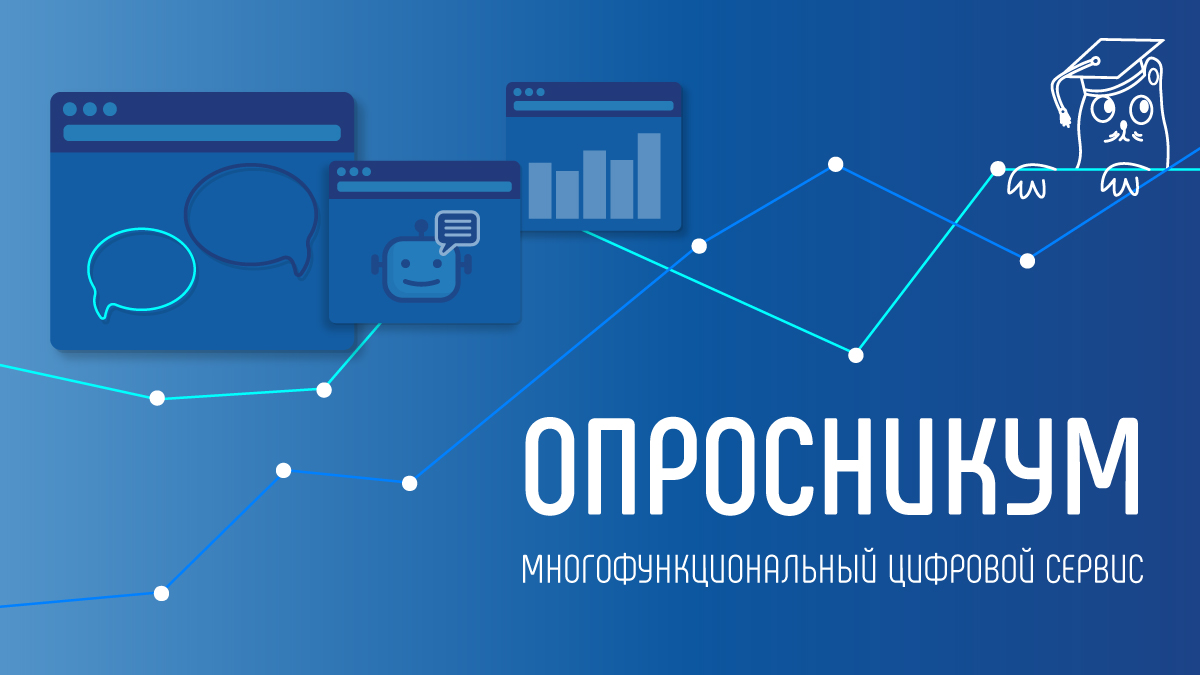 ОПРОСНИКУМ

МНОГОФУНКЦИОНАЛЬНЫЙ ЦИФРОВОЙ СЕРВИС